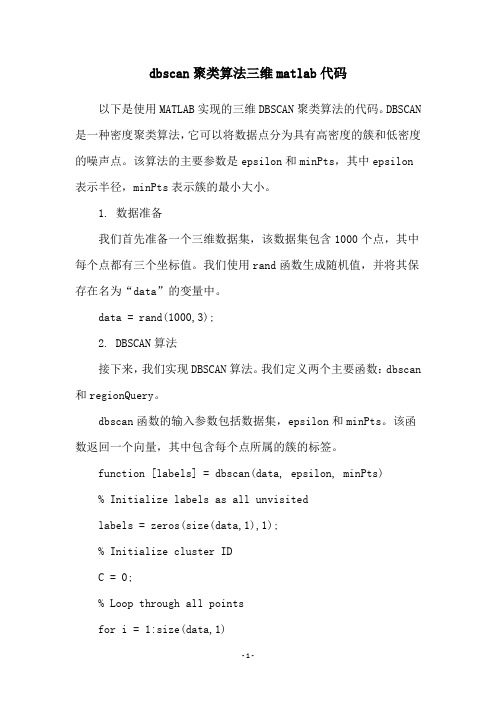 dbscan 聚类算法三维 matlab 代码

以下是使用 MATLAB 实现的三维 DBSCAN 聚类算法的代码。DBSCAN 是一种密度聚类算法，它可以将数据点分为具有高密度的簇和低密度的噪声点。该算法的主要参数是 epsilon 和 minPts，其中 epsilon 表示半径，minPts 表示簇的最小大小。

1. 数据准备

我们首先准备一个三维数据集，该数据集包含 1000 个点，其中每个点都有三个坐标值。我们使用 rand 函数生成随机值，并将其保存在名为“data”的变量中。

data = rand(1000,3);

2. DBSCAN 算法

接下来，我们实现 DBSCAN 算法。我们定义两个主要函数：dbscan 和 regionQuery。

dbscan 函数的输入参数包括数据集，epsilon 和 minPts。该函数返回一个向量，其中包含每个点所属的簇的标签。

function [labels] = dbscan(data, epsilon, minPts)

% Initialize labels as all unvisited

labels = zeros(size(data,1),1);

% Initialize cluster ID

C = 0;

% Loop through all points

for i = 1:size(data,1)

-1-